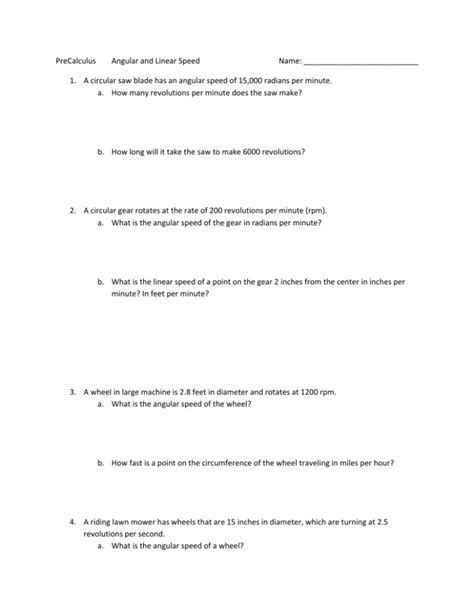 PreCalculus Angular and Linear Speed Name: ___________________________

1. A circular saw blade has an angular speed of 15,000 radians per minute.
a. How many revolutions per minute does the saw make?

b. How long will it take the saw to make 6000 revolutions?

2. A circular gear rotates at the rate of 200 revolutions per minute (rpm).
a. What is the angular speed of the gear in radians per minute?

b. What is the linear speed of a point on the gear 2 inches from the center in inches per minute? In feet per minute?

3. A wheel in large machine is 2.8 feet in diameter and rotates at 1200 rpm.
a. What is the angular speed of the wheel?

b. How fast is a point on the circumference of the wheel traveling in miles per hour?

4. A riding lawn mower has wheels that are 15 inches in diameter, which are turning at 2.5 revolutions per second.
a. What is the angular speed of a wheel?